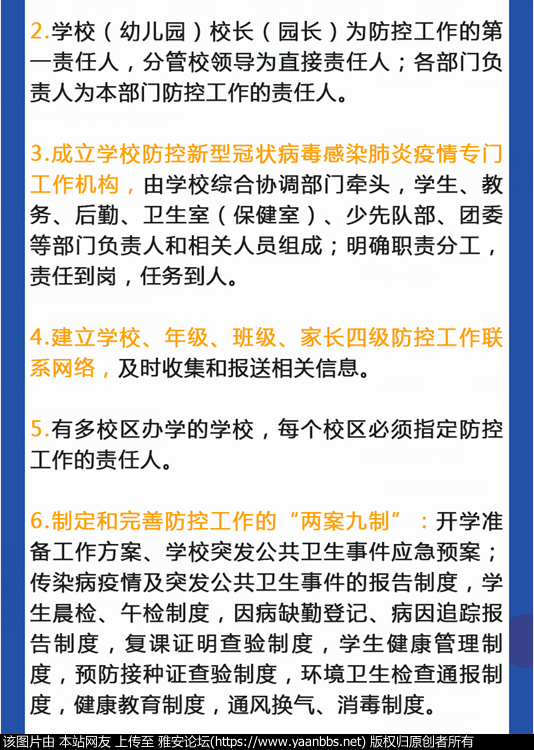 2.学校（幼儿园）校长（园长）为防控工作的第一责任人，分管校领导为直接责任人；各部门负责人为本部门防控工作的责任人。

3.成立学校防控新型冠状病毒感染肺炎疫情专门工作机构，由学校综合协调部门牵头，学生、教务、后勤、卫生室（保健室）、少先队部、团委等部门负责人和相关人员组成；明确职责分工，责任到岗，任务到人。

4.建立学校、年级、班级、家长四级防控工作联系网络，及时收集和报送相关信息。

5.有多校区办学的学校，每个校区必须指定防控工作的责任人。

6.制定和完善防控工作的“两案九制”：开学准备工作方案、学校突发公共卫生事件应急预案；传染病疫情及突发公共卫生事件的报告制度，学生晨检、午检制度，因病缺勤登记、病因追踪报告制度，复课证明查验制度，学生健康管理制度，预防接种证查验制度，环境卫生检查通报制度，健康教育制度，通风换气、消毒制度。

该图片由 本站网友 上传至 雅安论坛(https://www.yaanbbs.net) 版权归原创者所有